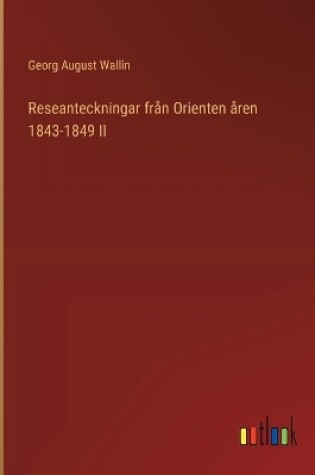 Georg August Wallin

Reseanteckningar från Orienten åren 1843-1849 II

outlook